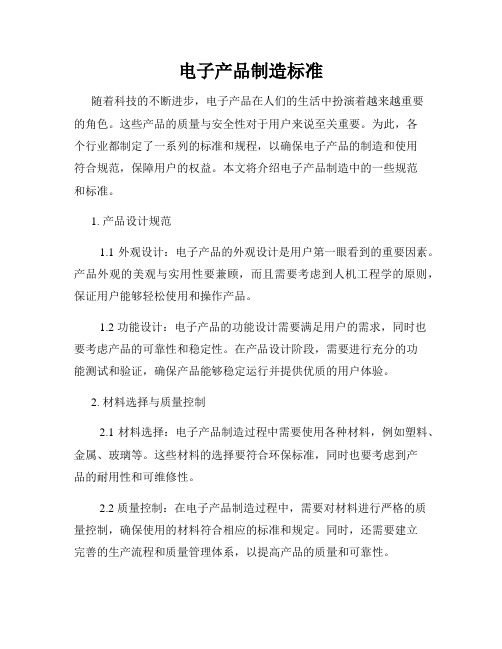 电子产品制造标准

随着科技的不断进步，电子产品在人们的生活中扮演着越来越重要的角色。这些产品的质量与安全性对于用户来说至关重要。为此，各个行业都制定了一系列的标准和规程，以确保电子产品的制造和使用符合规范，保障用户的权益。本文将介绍电子产品制造中的一些规范和标准。

1. 产品设计规范

1.1 外观设计：电子产品的外观设计是用户第一眼看到的重要因素。产品外观的美观与实用性要兼顾，而且需要考虑到人机工程学的原则，保证用户能够轻松使用和操作产品。

1.2 功能设计：电子产品的功能设计需要满足用户的需求，同时也要考虑产品的可靠性和稳定性。在产品设计阶段，需要进行充分的功能测试和验证，确保产品能够稳定运行并提供优质的用户体验。

2. 材料选择与质量控制

2.1 材料选择：电子产品制造过程中需要使用各种材料，例如塑料、金属、玻璃等。这些材料的选择要符合环保标准，同时也要考虑到产品的耐用性和可维修性。

2.2 质量控制：在电子产品制造过程中，需要对材料进行严格的质量控制，确保使用的材料符合相应的标准和规定。同时，还需要建立完善的生产流程和质量管理体系，以提高产品的质量和可靠性。